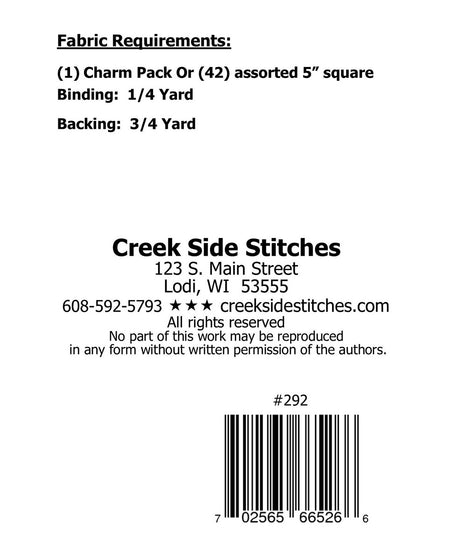 Fabric Requirements:

(1) Charm Pack Or (42) assorted 5" square
Binding: 1/4 Yard

Backing: 3/4 Yard

Creek Side Stitches
123 S. Main Street
Lodi, WI 53555
608-592-5793 ★★★ creeksidestitches.com
All rights reserved
No part of this work may be reproduced in any form without written permission of the authors.

#292

7 02565 66526 6